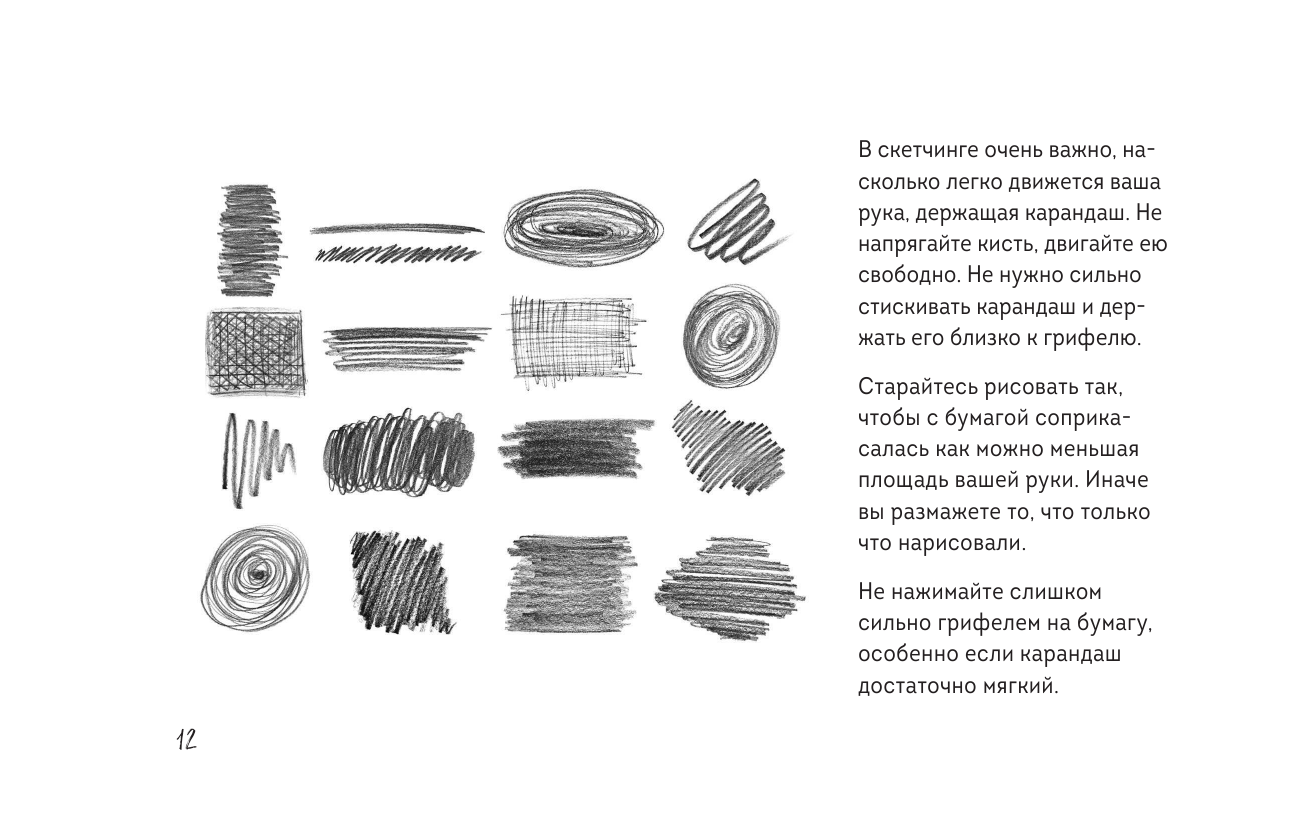 В скетчинге очень важно, насколько легко движется ваша рука, держащая карандаш. Не напрягайте кисть, двигайте ею свободно. Не нужно сильно стискивать карандаш и держать его близко к грифелю.

Старайтесь рисовать так, чтобы с бумагой соприкасалась как можно меньшая площадь вашей руки. Иначе вы размажете то, что только что нарисовали.

Не нажимайте слишком сильно грифелем на бумагу, особенно если карандаш достаточно мягкий.

12